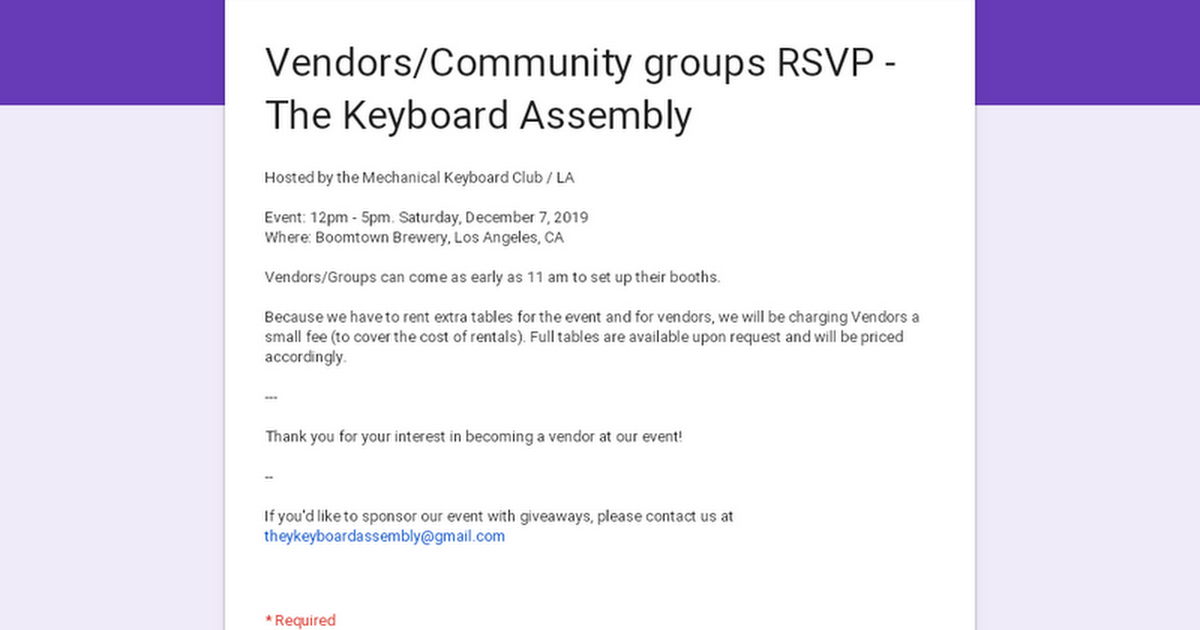 Vendors/Community groups RSVP - The Keyboard Assembly

Hosted by the Mechanical Keyboard Club / LA

Event: 12pm - 5pm. Saturday, December 7, 2019
Where: Boomtown Brewery, Los Angeles, CA

Vendors/Groups can come as early as 11 am to set up their booths.

Because we have to rent extra tables for the event and for vendors, we will be charging Vendors a small fee (to cover the cost of rentals). Full tables are available upon request and will be priced accordingly.

---

Thank you for your interest in becoming a vendor at our event!

--

If you'd like to sponsor our event with giveaways, please contact us at theykeyboardassembly@gmail.com

* Required